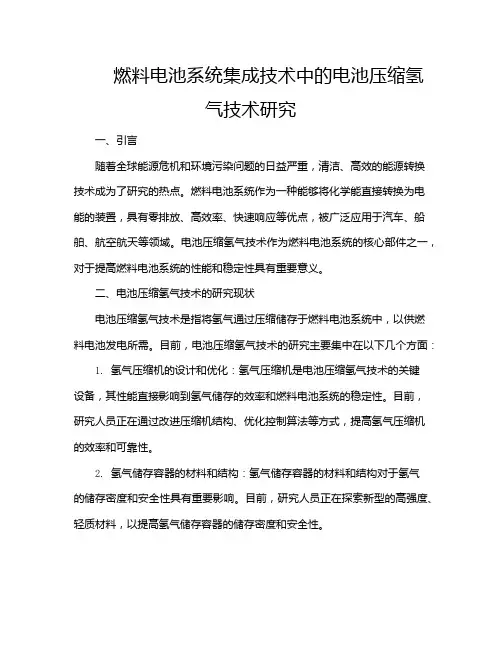 燃料电池系统集成技术中的电池压缩氢气技术研究

一、引言

随着全球能源危机和环境污染问题的日益严重，清洁、高效的能源转换技术成为了研究的热点。燃料电池系统作为一种能够将化学能直接转换为电能的装置，具有零排放、高效率、快速响应等优点，被广泛应用于汽车、船舶、航空航天等领域。电池压缩氢气技术作为燃料电池系统的核心部件之一，对于提高燃料电池系统的性能和稳定性具有重要意义。

二、电池压缩氢气技术的研究现状

电池压缩氢气技术是指将氢气通过压缩储存于燃料电池系统中，以供燃料电池发电所需。目前，电池压缩氢气技术的研究主要集中在以下几个方面：

1. 氢气压缩机的设计和优化：氢气压缩机是电池压缩氢气技术的关键设备，其性能直接影响到氢气储存的效率和燃料电池系统的稳定性。目前，研究人员正在通过改进压缩机结构、优化控制算法等方式，提高氢气压缩机的效率和可靠性。

2. 氢气储存容器的材料和结构：氢气储存容器的材料和结构对于氢气的储存密度和安全性具有重要影响。目前，研究人员正在探索新型的高强度、轻质材料，以提高氢气储存容器的储存密度和安全性。